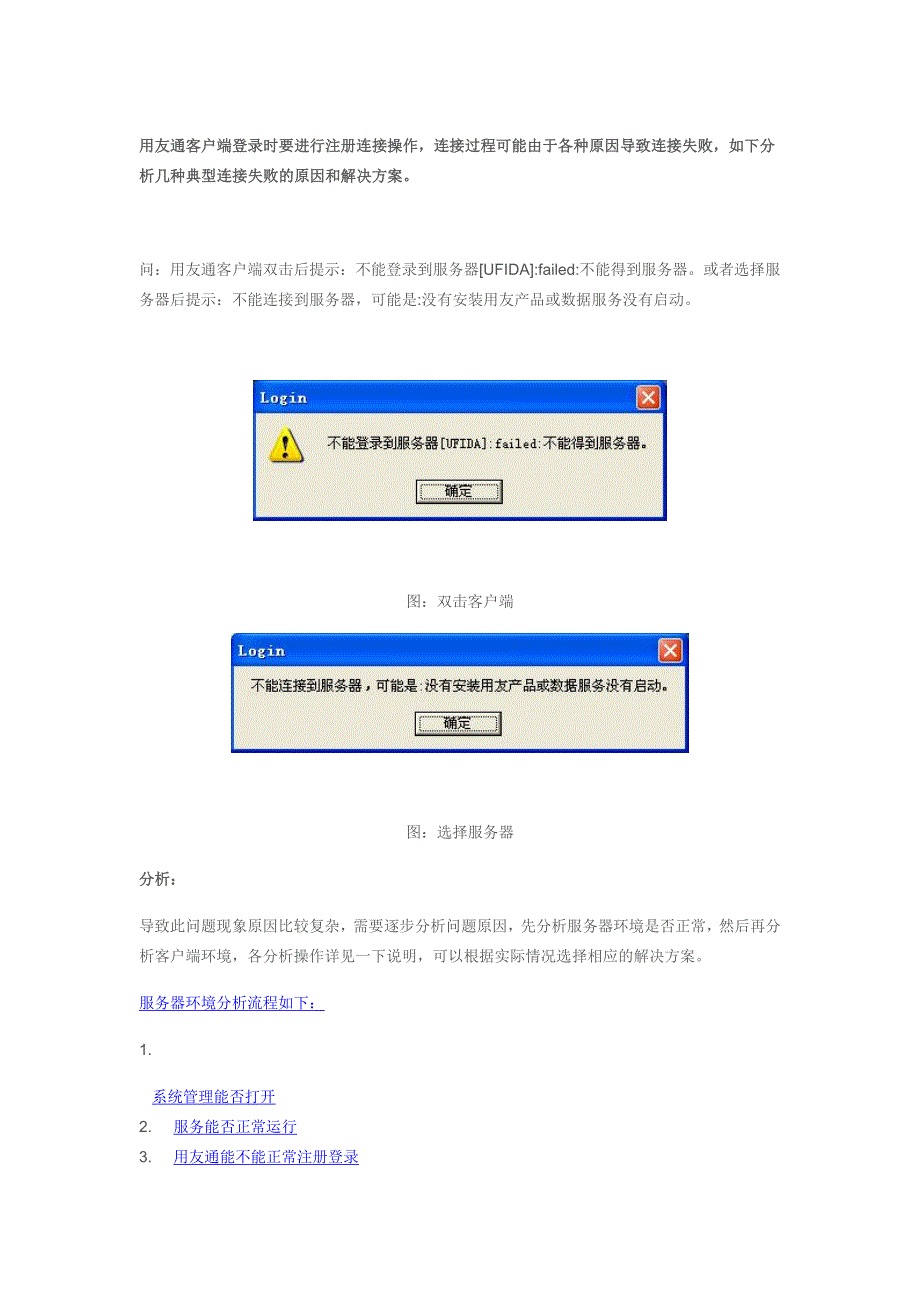 用友通客户端登录时要进行注册连接操作，连接过程可能由于各种原因导致连接失败，如下分析几种典型连接失败的原因和解决方案。

问：用友通客户端双击后提示：不能登录到服务器[UFIDA]:failed:不能得到服务器。或者选择服务器后提示：不能连接到服务器，可能是:没有安装用友产品或数据服务没有启动。

Login

不能登录到服务器[UFIDA]:failed:不能得到服务器。

确定

图：双击客户端

Login

不能连接到服务器，可能是:没有安装用友产品或数据服务没有启动。

确定

图：选择服务器

分析：

导致此问题现象原因比较复杂，需要逐步分析问题原因，先分析服务器环境是否正常，然后再分析客户端环境，各分析操作详见一下说明，可以根据实际情况选择相应的解决方案。

服务器环境分析流程如下：

1.

系统管理能否打开

2. 服务能否正常运行

3. 用友通能不能正常注册登录